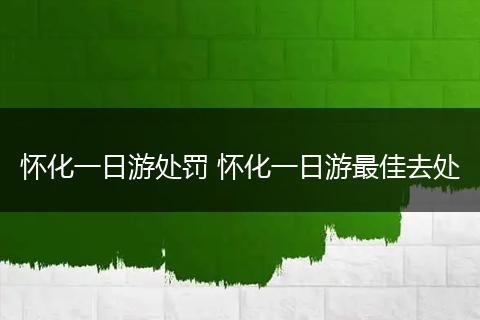 怀化一日游处罚 怀化一日游最佳去处